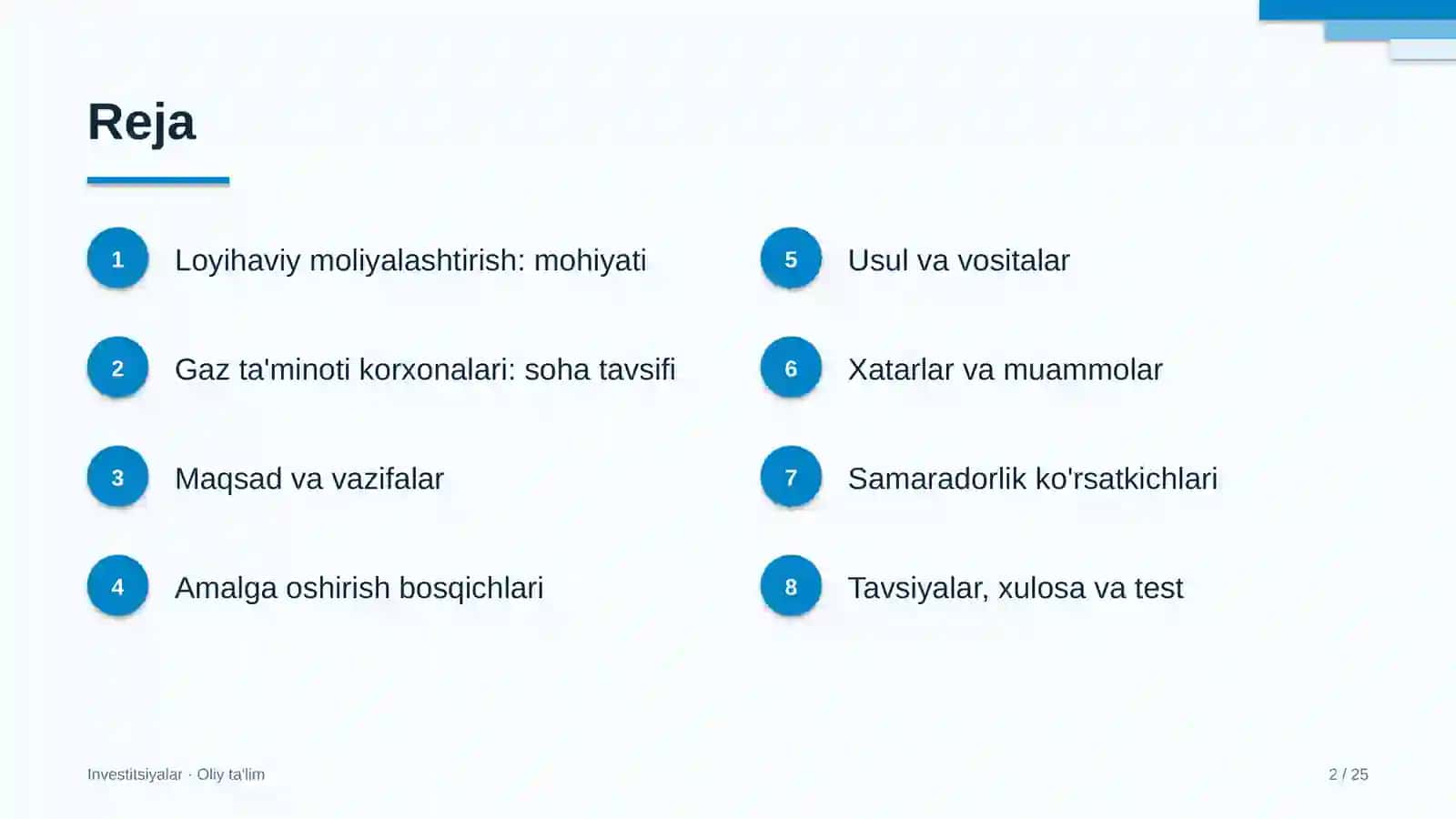 Reja

1 Loyihaviy moliyalashtirish: mohiyati

2 Gaz ta'minoti korxonalari: soha tavsifi

3 Maqsad va vazifalar

4 Amalga oshirish bosqichlari

5 Usul va vositalar

6 Xatarlar va muammolar

7 Samaradorlik ko'rsatkichlari

8 Tavsiyalar, xulosa va test

Investitsiyalar · Oliy ta'lim

2 / 25